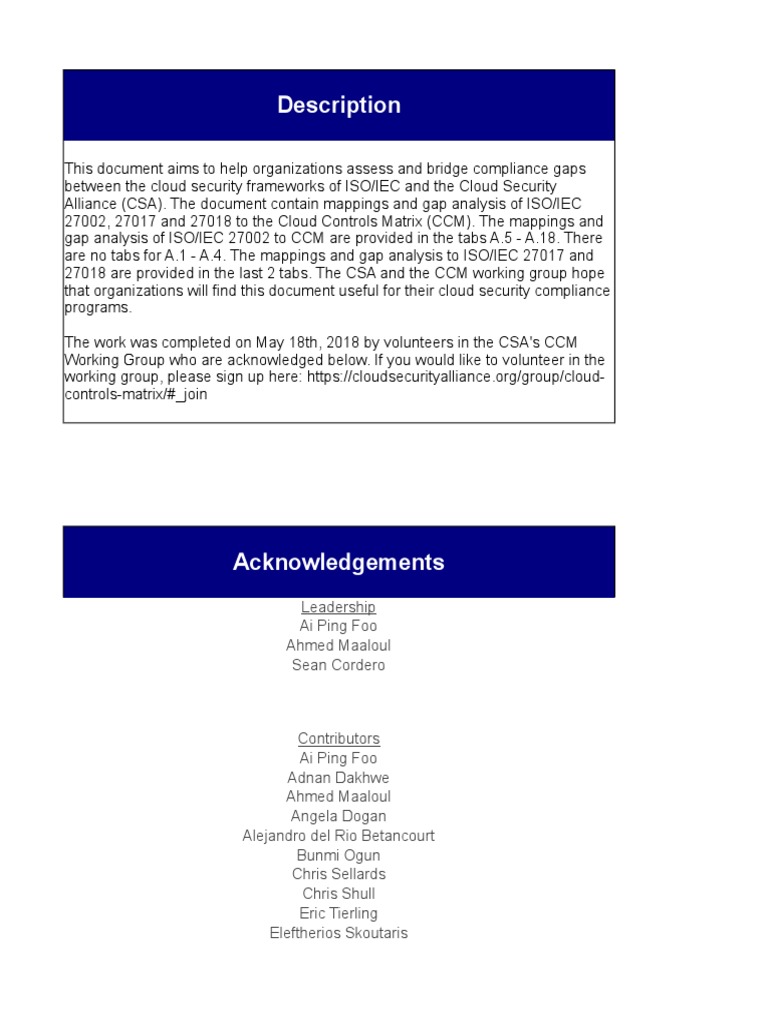 Description

This document aims to help organizations assess and bridge compliance gaps between the cloud security frameworks of ISO/IEC and the Cloud Security Alliance (CSA). The document contain mappings and gap analysis of ISO/IEC 27002, 27017 and 27018 to the Cloud Controls Matrix (CCM). The mappings and gap analysis of ISO/IEC 27002 to CCM are provided in the tabs A.5 - A.18. There are no tabs for A.1 - A.4. The mappings and gap analysis to ISO/IEC 27017 and 27018 are provided in the last 2 tabs. The CSA and the CCM working group hope that organizations will find this document useful for their cloud security compliance programs.

The work was completed on May 18th, 2018 by volunteers in the CSA's CCM Working Group who are acknowledged below. If you would like to volunteer in the working group, please sign up here: https://cloudsecurityalliance.org/group/cloud-controls-matrix/#_join

Acknowledgements

Leadership
Ai Ping Foo
Ahmed Maaloul
Sean Cordero

Contributors
Ai Ping Foo
Adnan Dakhwe
Ahmed Maaloul
Angela Dogan
Alejandro del Rio Betancourt
Bunmi Ogun
Chris Sellards
Chris Shull
Eric Tierling
Eleftherios Skoutaris